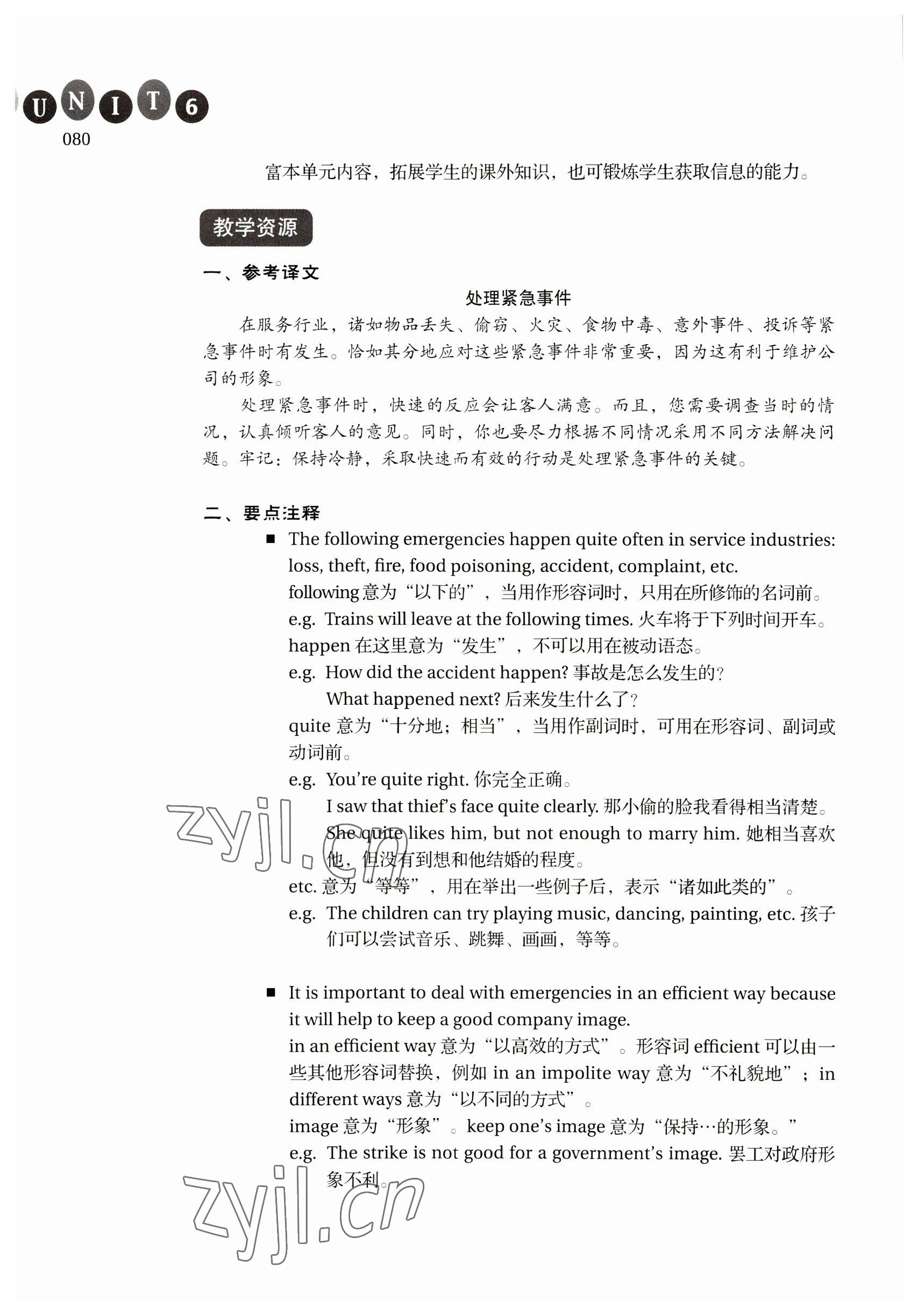 UNIT 6
080

富本单元内容，拓展学生的课外知识，也可锻炼学生获取信息的能力。

教学资源

一、参考译文

处理紧急事件

在服务行业，诸如物品丢失、偷窃、火灾、食物中毒、意外事件、投诉等紧急事件时有发生。恰如其分地应对这些紧急事件非常重要，因为这有利于维护公司的形象。

处理紧急事件时，快速的反应会让客人满意。而且，您需要调查当时的情况，认真倾听客人的意见。同时，你也要尽力根据不同情况采用不同方法解决问题。牢记：保持冷静，采取快速而有效的行动是处理紧急事件的关键。

二、要点注释

■ The following emergencies happen quite often in service industries: loss, theft, fire, food poisoning, accident, complaint, etc.
following 意为“以下的”，当用作形容词时，只用在所修饰的名词前。
e.g. Trains will leave at the following times. 火车将于下列时间开车。
happen 在这里意为“发生”，不可以用在被动语态。
e.g. How did the accident happen? 事故是怎么发生的？
What happened next? 后来发生什么了？
quite 意为“十分地；相当”，当用作副词时，可用在形容词、副词或动词前。
e.g. You're quite right. 你完全正确。
I saw that thief's face quite clearly. 那小偷的脸我看得相当清楚。
She quite likes him, but not enough to marry him. 她相当喜欢他，但没有到想和他结婚的程度。
etc. 意为“等等”，用在举出一些例子后，表示“诸如此类的”。
e.g. The children can try playing music, dancing, painting, etc. 孩子们可以尝试音乐、跳舞、画画，等等。

■ It is important to deal with emergencies in an efficient way because it will help to keep a good company image.
in an efficient way 意为“以高效的方式”。形容词 efficient 可以由一些其他形容词替换，例如 in an impolite way 意为“不礼貌地”；in different ways 意为“以不同的方式”。
image 意为“形象”。keep one's image 意为“保持…的形象。”
e.g. The strike is not good for a government's image. 罢工对政府形象不利。

zyjl.cn
zyjl.cn